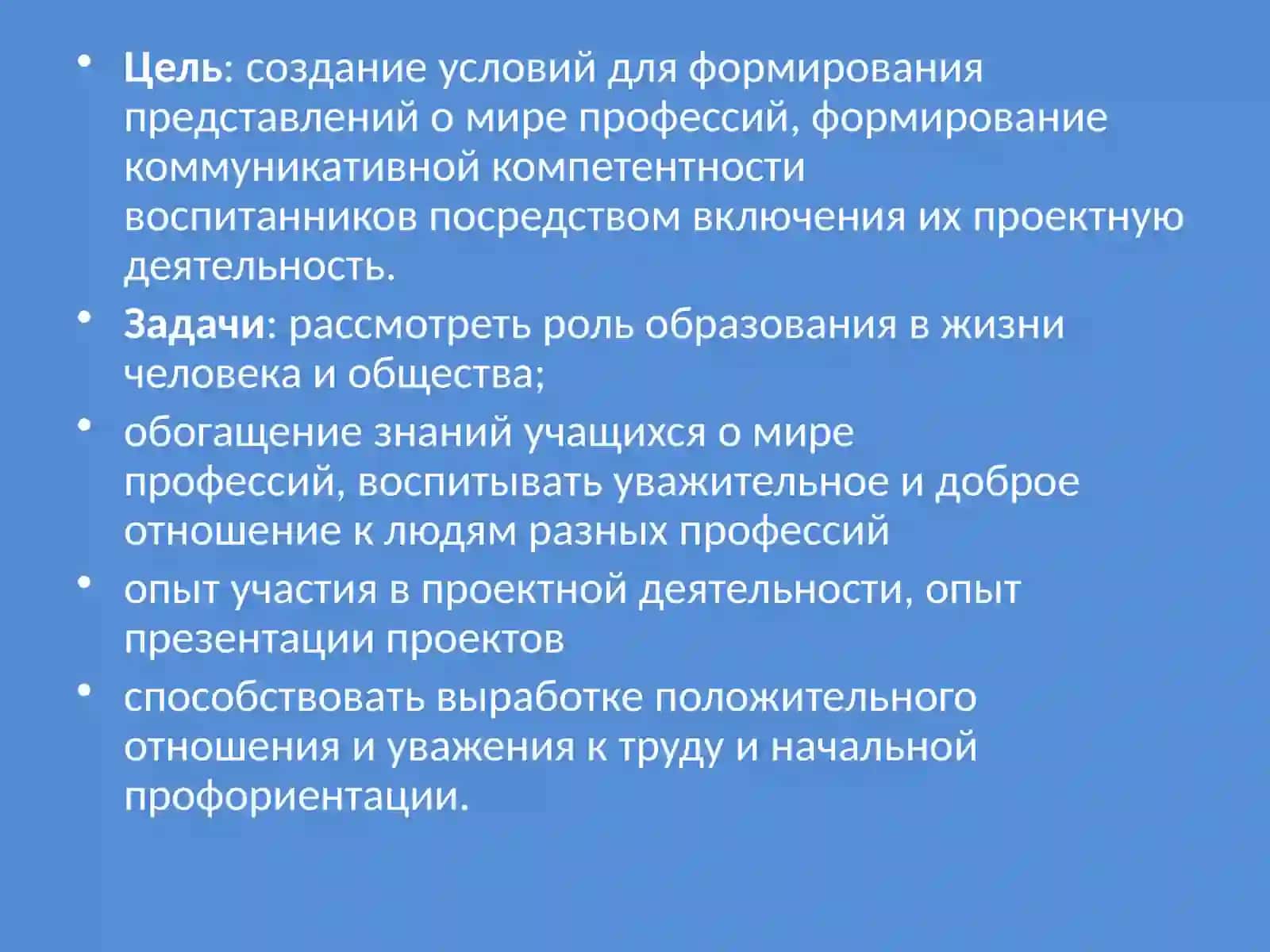 • Цель: создание условий для формирования представлений о мире профессий, формирование коммуникативной компетентности воспитанников посредством включения их проектную деятельность.
• Задачи: рассмотреть роль образования в жизни человека и общества;
• обогащение знаний учащихся о мире профессий, воспитывать уважительное и доброе отношение к людям разных профессий
• опыт участия в проектной деятельности, опыт презентации проектов
• способствовать выработке положительного отношения и уважения к труду и начальной профориентации.